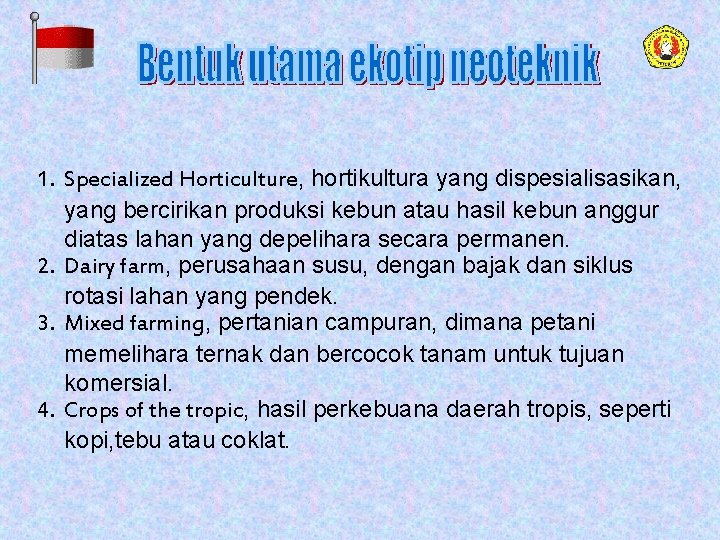 Bentuk utama ekotip neoteknik

1. Specialized Horticulture, hortikultura yang dispesialisasikan, yang bercirikan produksi kebun atau hasil kebun anggur diatas lahan yang depelihara secara permanen.
2. Dairy farm, perusahaan susu, dengan bajak dan siklus rotasi lahan yang pendek.
3. Mixed farming, pertanian campuran, dimana petani memelihara ternak dan bercocok tanam untuk tujuan komersial.
4. Crops of the tropic, hasil perkebuana daerah tropis, seperti kopi,tebu atau coklat.